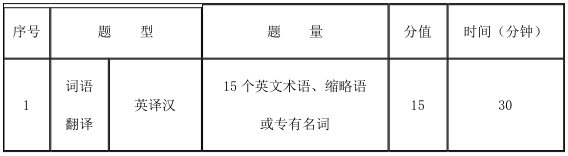 | 序号 | 题　　型 | | 题　　量 | 分值 | 时间（分钟） |
|---|---|---|---|---|---|
| 1 | 词语翻译 | 英译汉 | 15 个英文术语、缩略语或专有名词 | 15 | 30 |